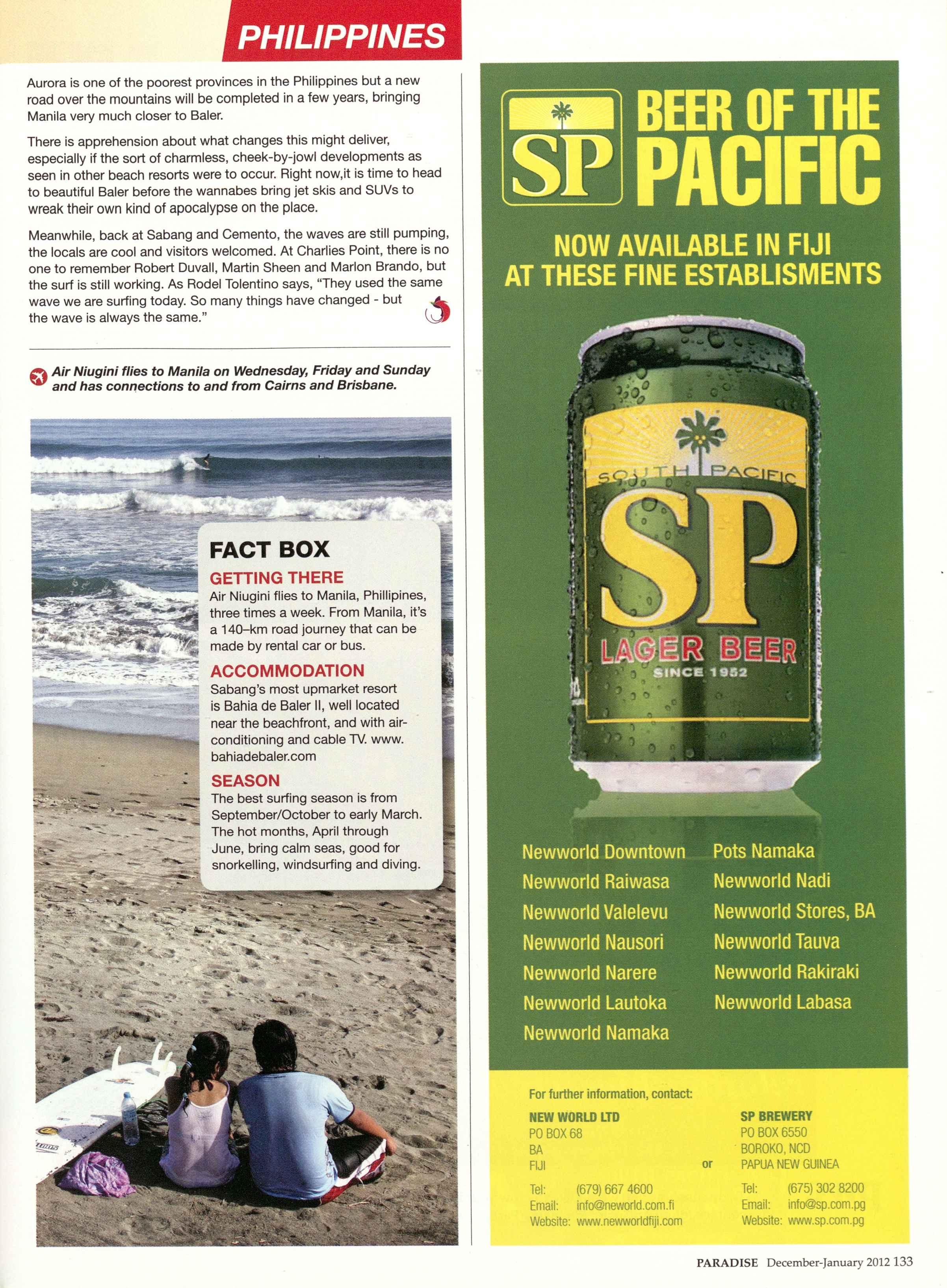 PHILIPPINES

Aurora is one of the poorest provinces in the Philippines but a new road over the mountains will be completed in a few years, bringing Manila very much closer to Baler.

There is apprehension about what changes this might deliver, especially if the sort of charmless, cheek-by-jowl developments as seen in other beach resorts were to occur. Right now,it is time to head to beautiful Baler before the wannabes bring jet skis and SUVs to wreak their own kind of apocalypse on the place.

Meanwhile, back at Sabang and Cemento, the waves are still pumping, the locals are cool and visitors welcomed. At Charlies Point, there is no one to remember Robert Duvall, Martin Sheen and Marlon Brando, but the surf is still working. As Rodel Tolentino says, "They used the same wave we are surfing today. So many things have changed - but the wave is always the same."

Air Niugini flies to Manila on Wednesday, Friday and Sunday and has connections to and from Cairns and Brisbane.

FACT BOX

GETTING THERE
Air Niugini flies to Manila, Phillipines, three times a week. From Manila, it's a 140–km road journey that can be made by rental car or bus.

ACCOMMODATION
Sabang's most upmarket resort is Bahia de Baler II, well located near the beachfront, and with air-conditioning and cable TV. www.bahiadebaler.com

SEASON
The best surfing season is from September/October to early March. The hot months, April through June, bring calm seas, good for snorkelling, windsurfing and diving.

SP BEER OF THE PACIFIC

NOW AVAILABLE IN FIJI AT THESE FINE ESTABLISMENTS

SOUTH PACIFIC
SP
LAGER BEER
SINCE 1952

Newworld Downtown
Newworld Raiwasa
Newworld Valelevu
Newworld Nausori
Newworld Narere
Newworld Lautoka
Newworld Namaka

Pots Namaka
Newworld Nadi
Newworld Stores, BA
Newworld Tauva
Newworld Rakiraki
Newworld Labasa

For further information, contact:

NEW WORLD LTD
PO BOX 68
BA
FIJI
Tel: (679) 667 4600
Email: info@neworld.com.fi
Website: www.newworldfiji.com

or

SP BREWERY
PO BOX 6550
BOROKO, NCD
PAPUA NEW GUINEA
Tel: (675) 302 8200
Email: info@sp.com.pg
Website: www.sp.com.pg

PARADISE December-January 2012 133